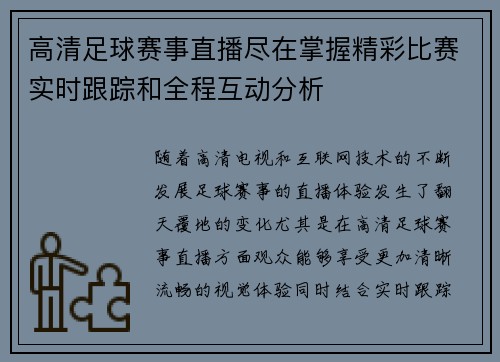 高清足球赛事直播尽在掌握精彩比赛实时跟踪和全程互动分析

随着高清电视和互联网技术的不断发展足球赛事的直播体验发生了翻天覆地的变化尤其是在高清足球赛事直播方面观众能够享受更加清晰流畅的视觉体验同时结合实时跟踪